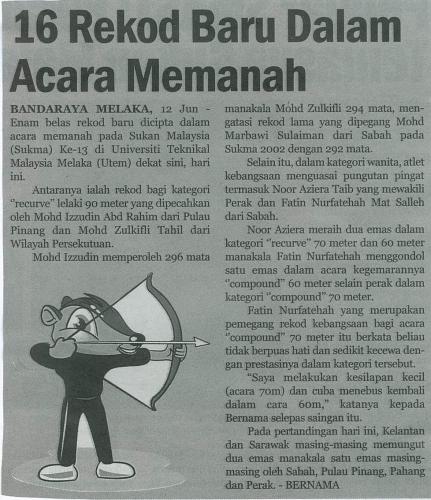 16 Rekod Baru Dalam Acara Memanah

BANDARAYA MELAKA, 12 Jun - Enam belas rekod baru dicipta dalam acara memanah pada Sukan Malaysia (Sukma) Ke-13 di Universiti Teknikal Malaysia Melaka (Utem) dekat sini, hari ini.

Antaranya ialah rekod bagi kategori "recurve" lelaki 90 meter yang dipecahkan oleh Mohd Izzudin Abd Rahim dari Pulau Pinang dan Mohd Zulkifli Tahil dari Wilayah Persekutuan.

Mohd Izzudin memperoleh 296 mata manakala Mohd Zulkifli 294 mata, mengatasi rekod lama yang dipegang Mohd Marbawi Sulaiman dari Sabah pada Sukma 2002 dengan 292 mata.

Selain itu, dalam kategori wanita, atlet kebangsaan menguasai pungutan pingat termasuk Noor Aziera Taib yang mewakili Perak dan Fatin Nurfatehah Mat Salleh dari Sabah.

Noor Aziera meraih dua emas dalam kategori "recurve" 70 meter dan 60 meter manakala Fatin Nurfatehah menggondol satu emas dalam acara kegemarannya "compound" 60 meter selain perak dalam kategori "compound" 70 meter.

Fatin Nurfatehah yang merupakan pemegang rekod kebangsaan bagi acara "compound" 70 meter itu berkata beliau tidak berpuas hati dan sedikit kecewa dengan prestasinya dalam kategori tersebut.

"Saya melakukan kesilapan kecil (acara 70m) dan cuba menebus kembali dalam cara 60m," katanya kepada Bernama selepas saingan itu.

Pada pertandingan hari ini, Kelantan dan Sarawak masing-masing memungut dua emas manakala satu emas masing-masing oleh Sabah, Pulau Pinang, Pahang dan Perak. - BERNAMA